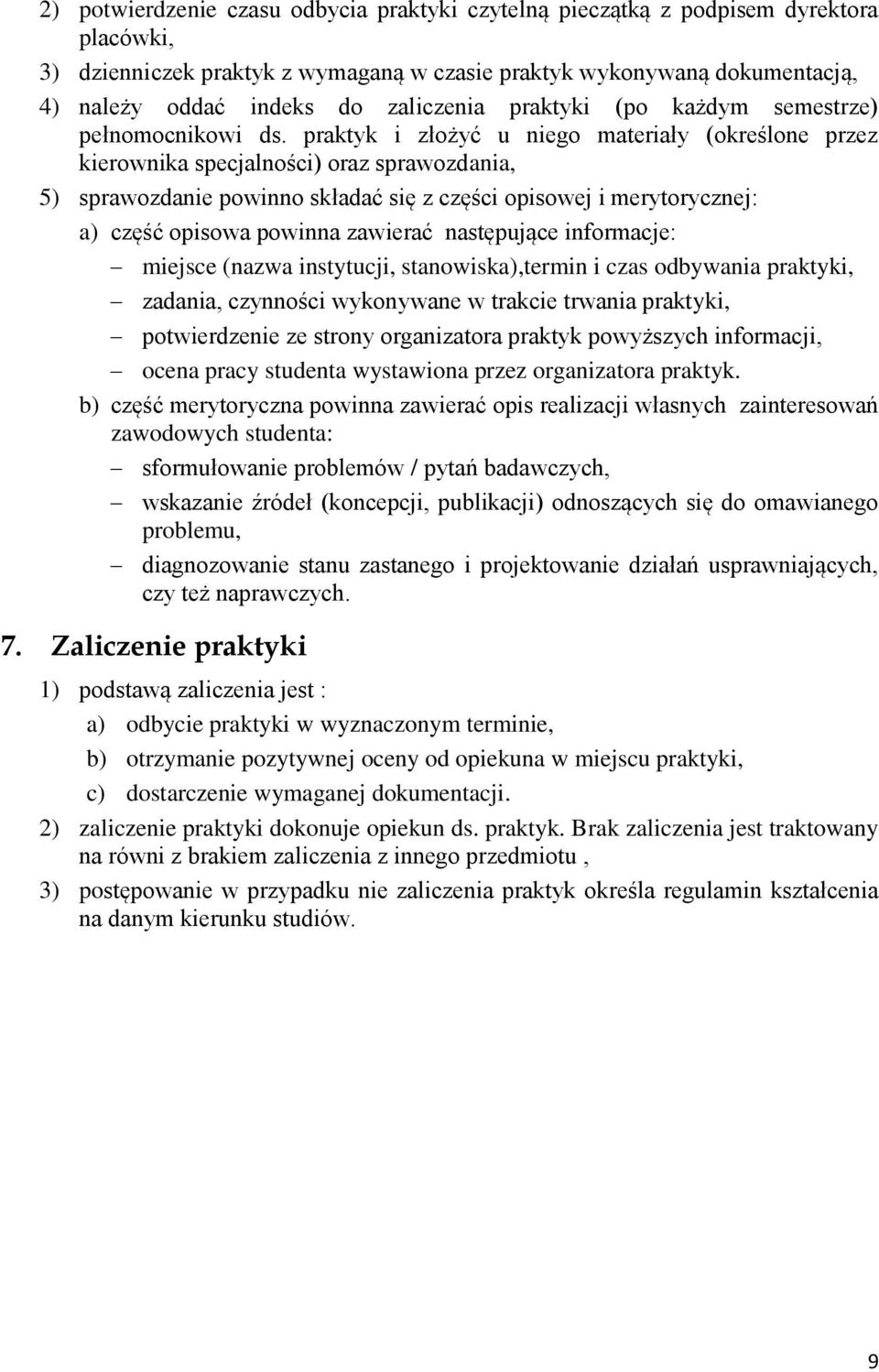 2) potwierdzenie czasu odbycia praktyki czytelną pieczątką z podpisem dyrektora placówki,

3) dzienniczek praktyk z wymaganą w czasie praktyk wykonywaną dokumentacją,

4) należy oddać indeks do zaliczenia praktyki (po każdym semestrze) pełnomocnikowi ds. praktyk i złożyć u niego materiały (określone przez kierownika specjalności) oraz sprawozdania,

5) sprawozdanie powinno składać się z części opisowej i merytorycznej:

a) część opisowa powinna zawierać następujące informacje:

– miejsce (nazwa instytucji, stanowiska),termin i czas odbywania praktyki,

– zadania, czynności wykonywane w trakcie trwania praktyki,

– potwierdzenie ze strony organizatora praktyk powyższych informacji,

– ocena pracy studenta wystawiona przez organizatora praktyk.

b) część merytoryczna powinna zawierać opis realizacji własnych zainteresowań zawodowych studenta:

– sformułowanie problemów / pytań badawczych,

– wskazanie źródeł (koncepcji, publikacji) odnoszących się do omawianego problemu,

– diagnozowanie stanu zastanego i projektowanie działań usprawniających, czy też naprawczych.

7. Zaliczenie praktyki

1) podstawą zaliczenia jest :

a) odbycie praktyki w wyznaczonym terminie,

b) otrzymanie pozytywnej oceny od opiekuna w miejscu praktyki,

c) dostarczenie wymaganej dokumentacji.

2) zaliczenie praktyki dokonuje opiekun ds. praktyk. Brak zaliczenia jest traktowany na równi z brakiem zaliczenia z innego przedmiotu ,

3) postępowanie w przypadku nie zaliczenia praktyk określa regulamin kształcenia na danym kierunku studiów.

9